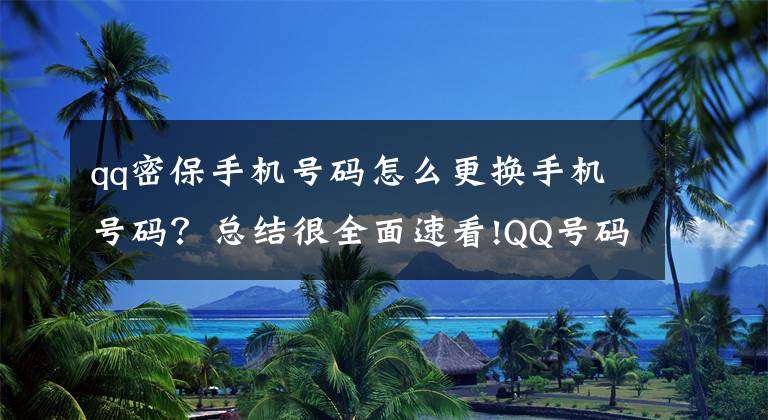 qq密保手机号码怎么更换手机号码？总结很全面速看!QQ号码